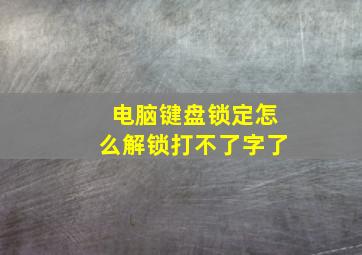 电脑键盘锁定怎么解锁打不了字了